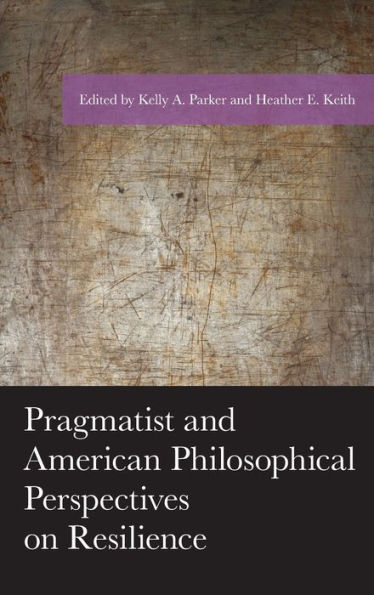 Edited by Kelly A. Parker and Heather E. Keith

Pragmatist and American Philosophical Perspectives on Resilience